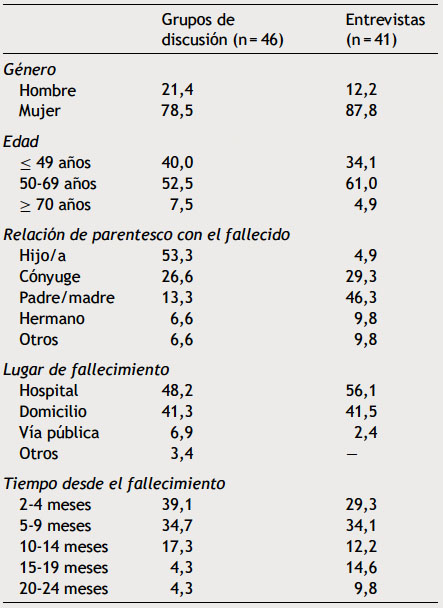 |  | Grupos de discusión (n = 46) | Entrevistas (n = 41) |
|---|---|---|
| *Género* |  |  |
| Hombre | 21,4 | 12,2 |
| Mujer | 78,5 | 87,8 |
| *Edad* |  |  |
| $\leq$ 49 años | 40,0 | 34,1 |
| 50-69 años | 52,5 | 61,0 |
| $\geq$ 70 años | 7,5 | 4,9 |
| *Relación de parentesco con el fallecido* |  |  |
| Hijo/a | 53,3 | 4,9 |
| Cónyuge | 26,6 | 29,3 |
| Padre/madre | 13,3 | 46,3 |
| Hermano | 6,6 | 9,8 |
| Otros | 6,6 | 9,8 |
| *Lugar de fallecimiento* |  |  |
| Hospital | 48,2 | 56,1 |
| Domicilio | 41,3 | 41,5 |
| Vía pública | 6,9 | 2,4 |
| Otros | 3,4 | — |
| *Tiempo desde el fallecimiento* |  |  |
| 2-4 meses | 39,1 | 29,3 |
| 5-9 meses | 34,7 | 34,1 |
| 10-14 meses | 17,3 | 12,2 |
| 15-19 meses | 4,3 | 14,6 |
| 20-24 meses | 4,3 | 9,8 |